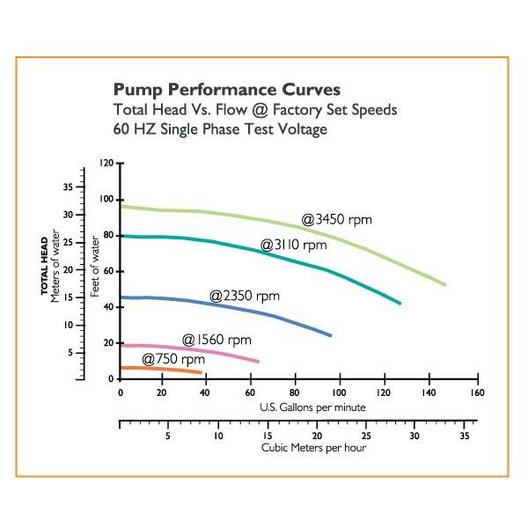 Pump Performance Curves
Total Head Vs. Flow @ Factory Set Speeds
60 HZ Single Phase Test Voltage

TOTAL HEAD
Meters of water

35
30
25
20
15
10
5

Feet of water

120
100
80
60
40
20
0

@3450 rpm
@3110 rpm
@2350 rpm
@1560 rpm
@750 rpm

0 20 40 60 80 100 120 140 160
U.S. Gallons per minute

5 10 15 20 25 30 35
Cubic Meters per hour